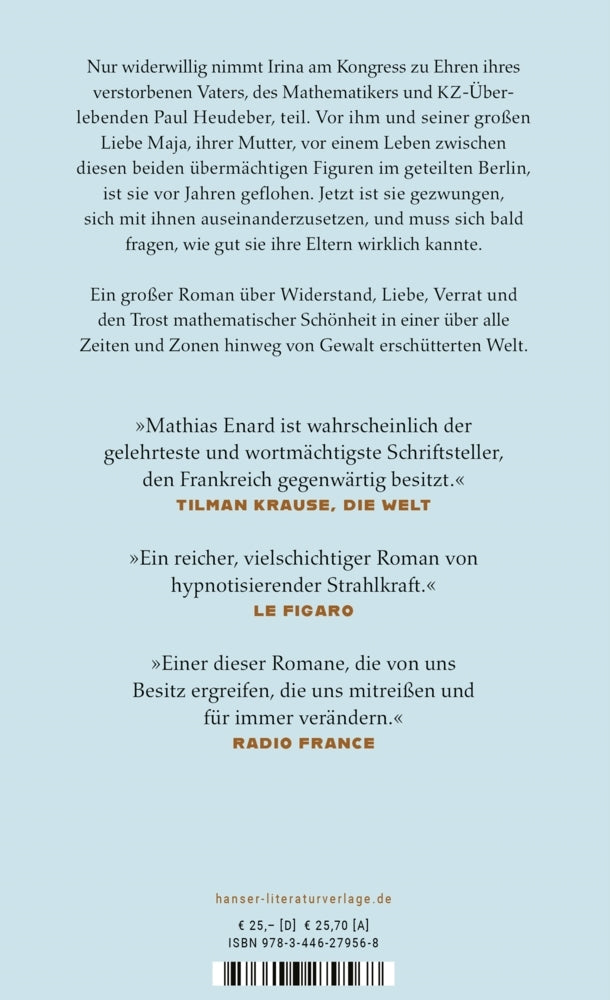 Nur widerwillig nimmt Irina am Kongress zu Ehren ihres verstorbenen Vaters, des Mathematikers und KZ-Überlebenden Paul Heudeber, teil. Vor ihm und seiner großen Liebe Maja, ihrer Mutter, vor einem Leben zwischen diesen beiden übermächtigen Figuren im geteilten Berlin, ist sie vor Jahren geflohen. Jetzt ist sie gezwungen, sich mit ihnen auseinanderzusetzen, und muss sich bald fragen, wie gut sie ihre Eltern wirklich kannte.

Ein großer Roman über Widerstand, Liebe, Verrat und den Trost mathematischer Schönheit in einer über alle Zeiten und Zonen hinweg von Gewalt erschütterten Welt.

»Mathias Enard ist wahrscheinlich der gelehrteste und wortmächtigste Schriftsteller, den Frankreich gegenwärtig besitzt.«
TILMAN KRAUSE, DIE WELT

»Ein reicher, vielschichtiger Roman von hypnotisierender Strahlkraft.«
LE FIGARO

»Einer dieser Romane, die von uns Besitz ergreifen, die uns mitreißen und für immer verändern.«
RADIO FRANCE

hanser-literaturverlage.de

€ 25,– [D] € 25,70 [A]
ISBN 978-3-446-27956-8